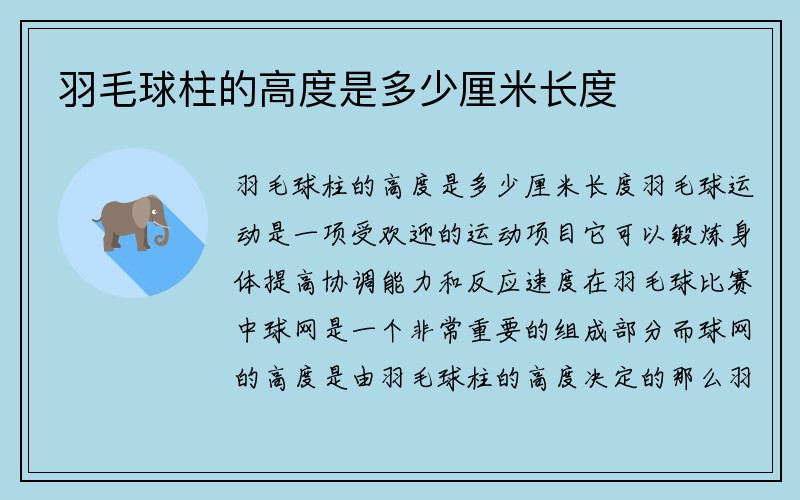 羽毛球柱的高度是多少厘米长度

羽毛球柱的高度是多少厘米长度羽毛球运动是一项受欢迎的运动项目它可以锻炼身体提高协调能力和反应速度在羽毛球比赛中球网是一个非常重要的组成部分而球网的高度是由羽毛球柱的高度决定的那么羽